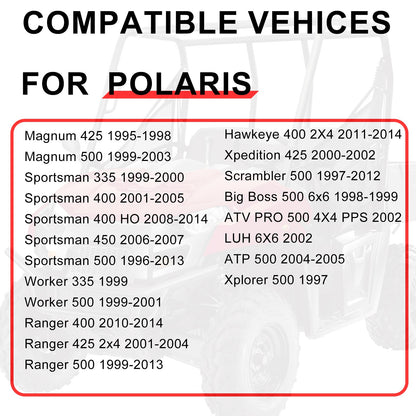 COMPATIBLE VEHICES

FOR POLARIS

Magnum 425 1995-1998
Magnum 500 1999-2003
Sportsman 335 1999-2000
Sportsman 400 2001-2005
Sportsman 400 HO 2008-2014
Sportsman 450 2006-2007
Sportsman 500 1996-2013
Worker 335 1999
Worker 500 1999-2001
Ranger 400 2010-2014
Ranger 425 2x4 2001-2004
Ranger 500 1999-2013

Hawkeye 400 2X4 2011-2014
Xpedition 425 2000-2002
Scrambler 500 1997-2012
Big Boss 500 6x6 1998-1999
ATV PRO 500 4X4 PPS 2002
LUH 6X6 2002
ATP 500 2004-2005
Xplorer 500 1997